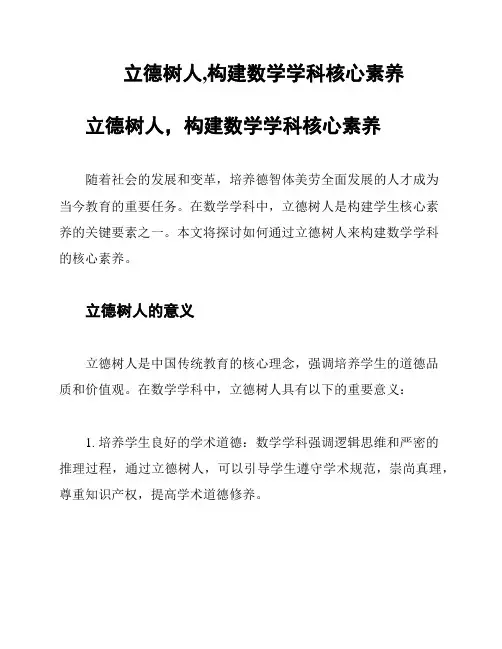 立德树人,构建数学学科核心素养

立德树人，构建数学学科核心素养

随着社会的发展和变革，培养德智体美劳全面发展的人才成为当今教育的重要任务。在数学学科中，立德树人是构建学生核心素养的关键要素之一。本文将探讨如何通过立德树人来构建数学学科的核心素养。

立德树人的意义

立德树人是中国传统教育的核心理念，强调培养学生的道德品质和价值观。在数学学科中，立德树人具有以下的重要意义：

1. 培养学生良好的学术道德：数学学科强调逻辑思维和严密的推理过程，通过立德树人，可以引导学生遵守学术规范，崇尚真理，尊重知识产权，提高学术道德修养。